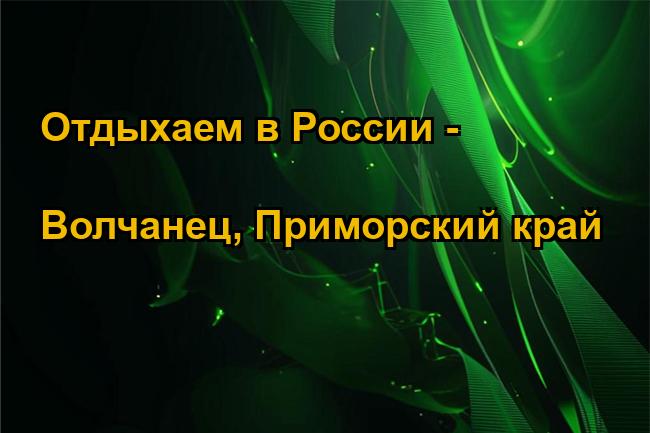 Отдыхаем в России -

Волчанец, Приморский край